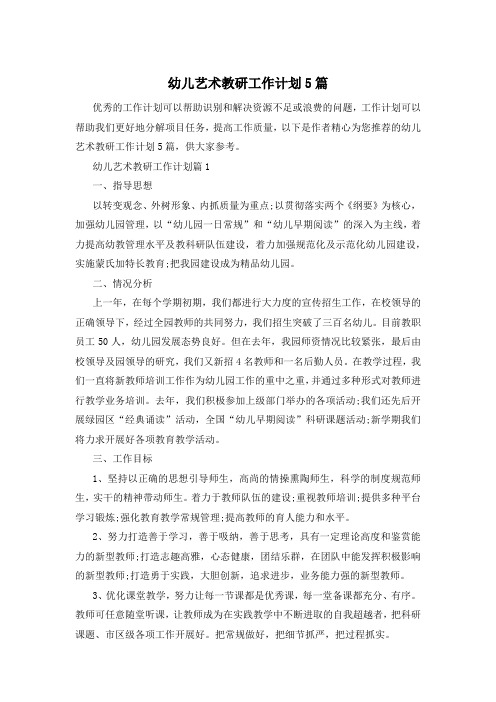 幼儿艺术教研工作计划5篇

优秀的工作计划可以帮助识别和解决资源不足或浪费的问题，工作计划可以帮助我们更好地分解项目任务，提高工作质量，以下是作者精心为您推荐的幼儿艺术教研工作计划5篇，供大家参考。

幼儿艺术教研工作计划篇1

一、指导思想

以转变观念、外树形象、内抓质量为重点;以贯彻落实两个《纲要》为核心，加强幼儿园管理，以“幼儿园一日常规”和“幼儿早期阅读”的深入为主线，着力提高幼教管理水平及教科研队伍建设，着力加强规范化及示范化幼儿园建设，实施蒙氏加特长教育;把我园建设成为精品幼儿园。

二、情况分析

上一年，在每个学期初期，我们都进行大力度的宣传招生工作，在校领导的正确领导下，经过全园教师的共同努力，我们招生突破了三百名幼儿。目前教职员工50人，幼儿园发展态势良好。但在去年，我园师资情况比较紧张，最后由校领导及园领导的研究，我们又新招4名教师和一名后勤人员。在教学过程，我们一直将新教师培训工作作为幼儿园工作的重中之重，并通过多种形式对教师进行教学业务培训。去年，我们积极参加上级部门举办的各项活动;我们还先后开展绿园区“经典诵读”活动，全国“幼儿早期阅读”科研课题活动;新学期我们将力求开展好各项教育教学活动。

三、工作目标

1、坚持以正确的思想引导师生，高尚的情操熏陶师生，科学的制度规范师生，实干的精神带动师生。着力于教师队伍的建设;重视教师培训;提供多种平台学习锻炼;强化教育教学常规管理;提高教师的育人能力和水平。

2、努力打造善于学习，善于吸纳，善于思考，具有一定理论高度和鉴赏能力的新型教师;打造志趣高雅，心态健康，团结乐群，在团队中能发挥积极影响的新型教师;打造勇于实践，大胆创新，追求进步，业务能力强的新型教师。

3、优化课堂教学，努力让每一节课都是优秀课，每一堂备课都充分、有序。教师可任意随堂听课，让教师成为在实践教学中不断进取的自我超越者，把科研课题、市区级各项工作开展好。把常规做好，把细节抓严，把过程抓实。